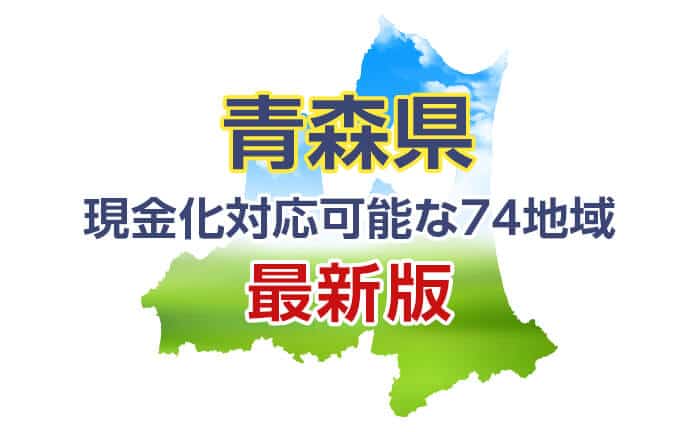 青森県
現金化対応可能な74地域
最新版